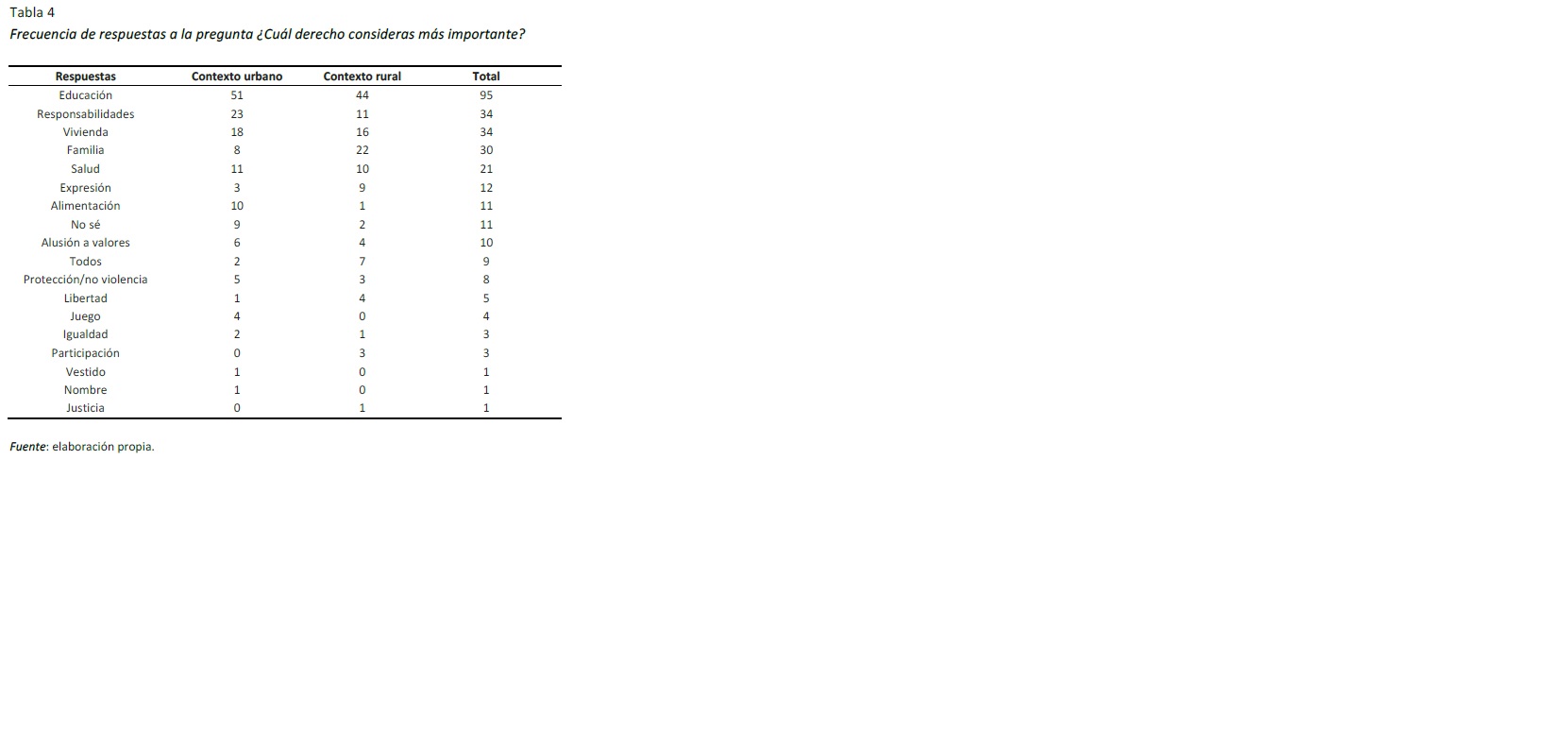 Tabla 4

Frecuencia de respuestas a la pregunta ¿Cuál derecho consideras más importante?

| Respuestas | Contexto urbano | Contexto rural | Total |
|---|---|---|---|
| Educación | 51 | 44 | 95 |
| Responsabilidades | 23 | 11 | 34 |
| Vivienda | 18 | 16 | 34 |
| Familia | 8 | 22 | 30 |
| Salud | 11 | 10 | 21 |
| Expresión | 3 | 9 | 12 |
| Alimentación | 10 | 1 | 11 |
| No sé | 9 | 2 | 11 |
| Alusión a valores | 6 | 4 | 10 |
| Todos | 2 | 7 | 9 |
| Protección/no violencia | 5 | 3 | 8 |
| Libertad | 1 | 4 | 5 |
| Juego | 4 | 0 | 4 |
| Igualdad | 2 | 1 | 3 |
| Participación | 0 | 3 | 3 |
| Vestido | 1 | 0 | 1 |
| Nombre | 1 | 0 | 1 |
| Justicia | 0 | 1 | 1 |

Fuente: elaboración propia.